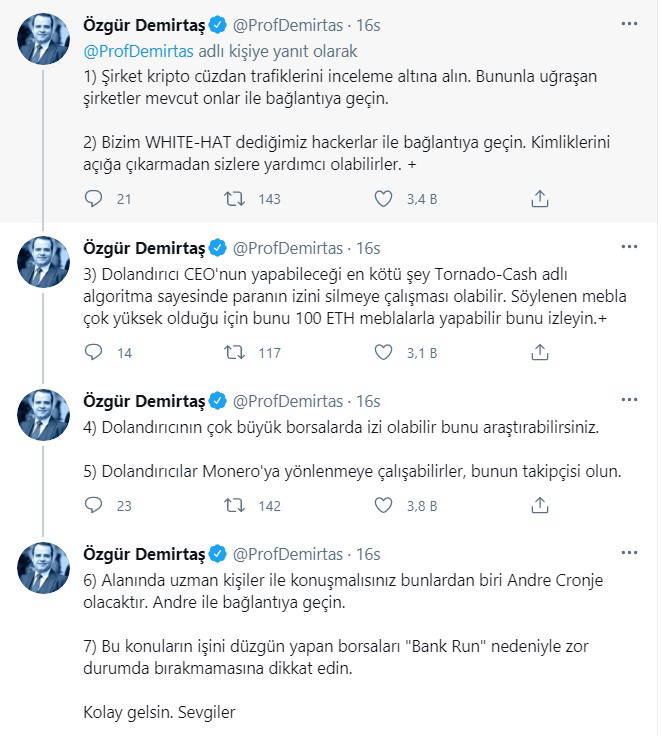 Özgür Demirtaş @ProfDemirtas · 16s
@ProfDemirtas adlı kişiye yanıt olarak
1) Şirket kripto cüzdan trafiklerini inceleme altına alın. Bununla uğraşan şirketler mevcut onlar ile bağlantıya geçin.

2) Bizim WHITE-HAT dediğimiz hackerlar ile bağlantıya geçin. Kimliklerini açığa çıkarmadan sizlere yardımcı olabilirler. +

21 143 3,4 B

Özgür Demirtaş @ProfDemirtas · 16s
3) Dolandırıcı CEO'nun yapabileceği en kötü şey Tornado-Cash adlı algoritma sayesinde paranın izini silmeye çalışması olabilir. Söylenen mebla çok yüksek olduğu için bunu 100 ETH meblalarla yapabilir bunu izleyin.+

14 117 3,1 B

Özgür Demirtaş @ProfDemirtas · 16s
4) Dolandırıcının çok büyük borsalarda izi olabilir bunu araştırabilirsiniz.

5) Dolandırıcılar Monero'ya yönlenmeye çalışabilirler, bunun takipçisi olun.

23 142 3,8 B

Özgür Demirtaş @ProfDemirtas · 16s
6) Alanında uzman kişiler ile konuşmalısınız bunlardan biri Andre Cronje olacaktır. Andre ile bağlantıya geçin.

7) Bu konuların işini düzgün yapan borsaları "Bank Run" nedeniyle zor durumda bırakmamasına dikkat edin.

Kolay gelsin. Sevgiler